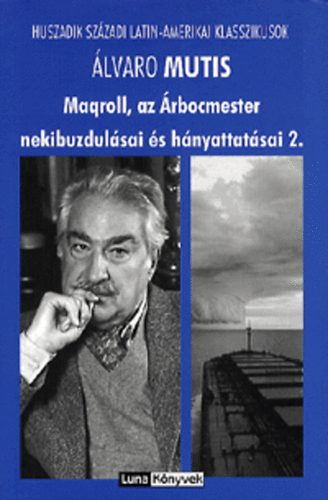 HUSZADIK SZÁZADI LATIN-AMERIKAI KLASSZIKUSOK

ÁLVARO MUTIS

Maqroll, az Árbocmester nekibuzdulásai és hányattatásai 2.

Luna Könyvek